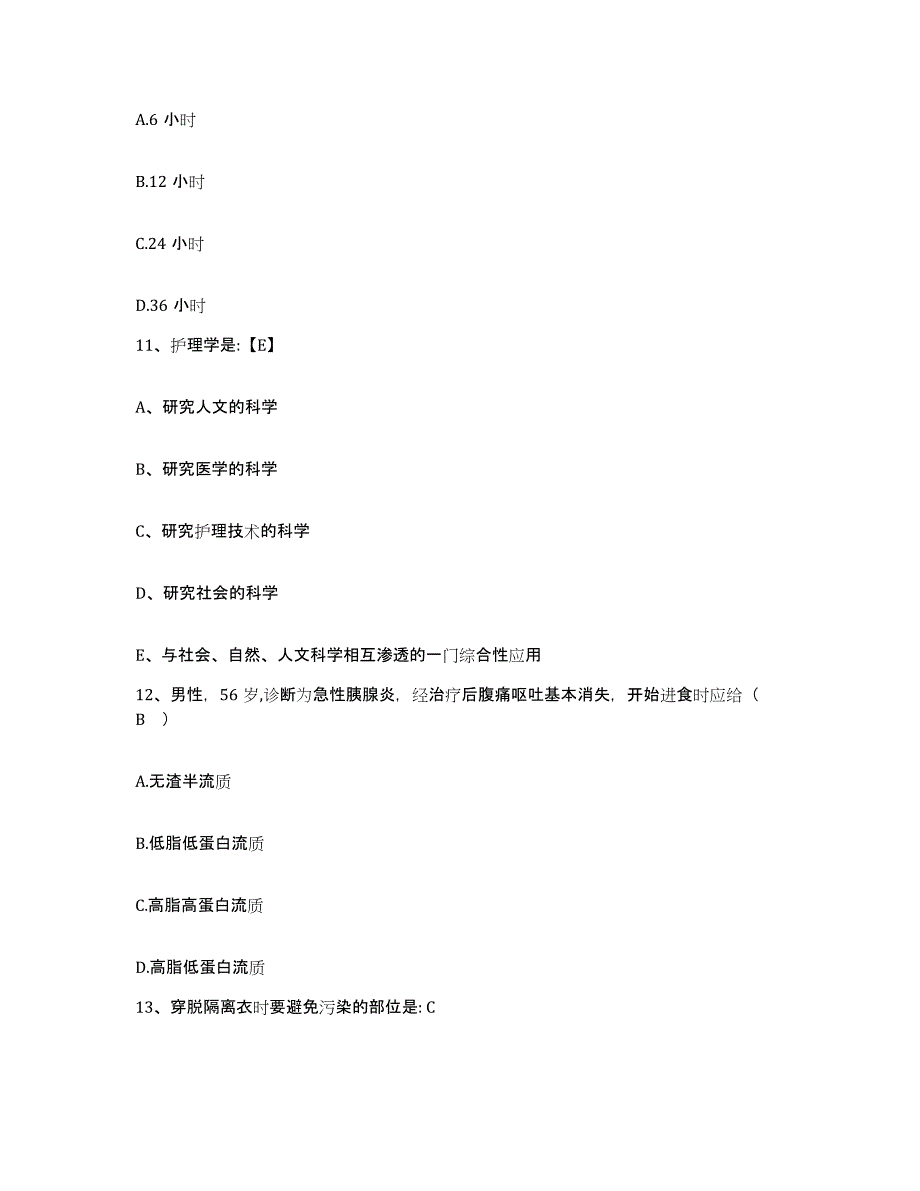 A.6 小时

B.12 小时

C.24 小时

D.36 小时

11、护理学是:【E】

A、研究人文的科学

B、研究医学的科学

C、研究护理技术的科学

D、研究社会的科学

E、与社会、自然、人文科学相互渗透的一门综合性应用

12、男性，56 岁,诊断为急性胰腺炎，经治疗后腹痛呕吐基本消失，开始进食时应给（ B ）

A.无渣半流质

B.低脂低蛋白流质

C.高脂高蛋白流质

D.高脂低蛋白流质

13、穿脱隔离衣时要避免污染的部位是: C